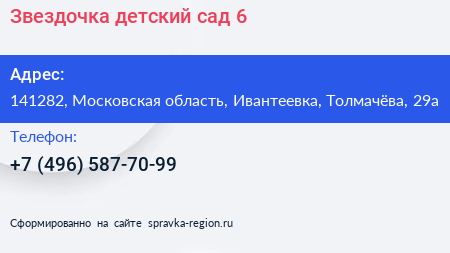 Звездочка детский сад 6

Адрес:

141282, Московская область, Ивантеевка, Толмачёва, 29а

Телефон:

+7 (496) 587-70-99

Сформированно на сайте spravka-region.ru